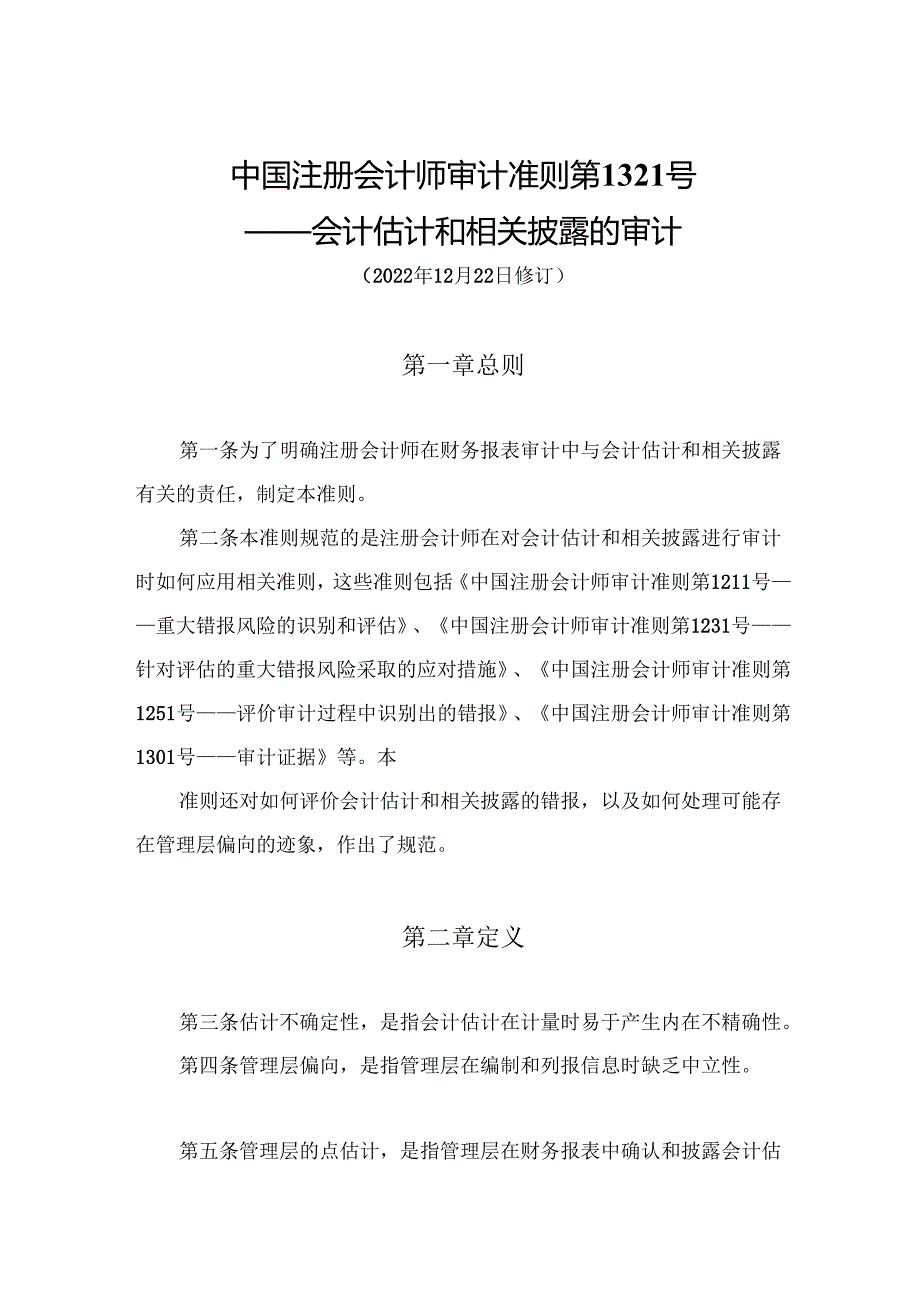 中国注册会计师审计准则第1321号
——会计估计和相关披露的审计
（2022年12月22日修订）

第一章总则

第一条为了明确注册会计师在财务报表审计中与会计估计和相关披露有关的责任，制定本准则。

第二条本准则规范的是注册会计师在对会计估计和相关披露进行审计时如何应用相关准则，这些准则包括《中国注册会计师审计准则第1211号——重大错报风险的识别和评估》、《中国注册会计师审计准则第1231号——针对评估的重大错报风险采取的应对措施》、《中国注册会计师审计准则第1251号——评价审计过程中识别出的错报》、《中国注册会计师审计准则第1301号——审计证据》等。本

准则还对如何评价会计估计和相关披露的错报，以及如何处理可能存在管理层偏向的迹象，作出了规范。

第二章定义

第三条估计不确定性，是指会计估计在计量时易于产生内在不精确性。
第四条管理层偏向，是指管理层在编制和列报信息时缺乏中立性。

第五条管理层的点估计，是指管理层在财务报表中确认和披露会计估